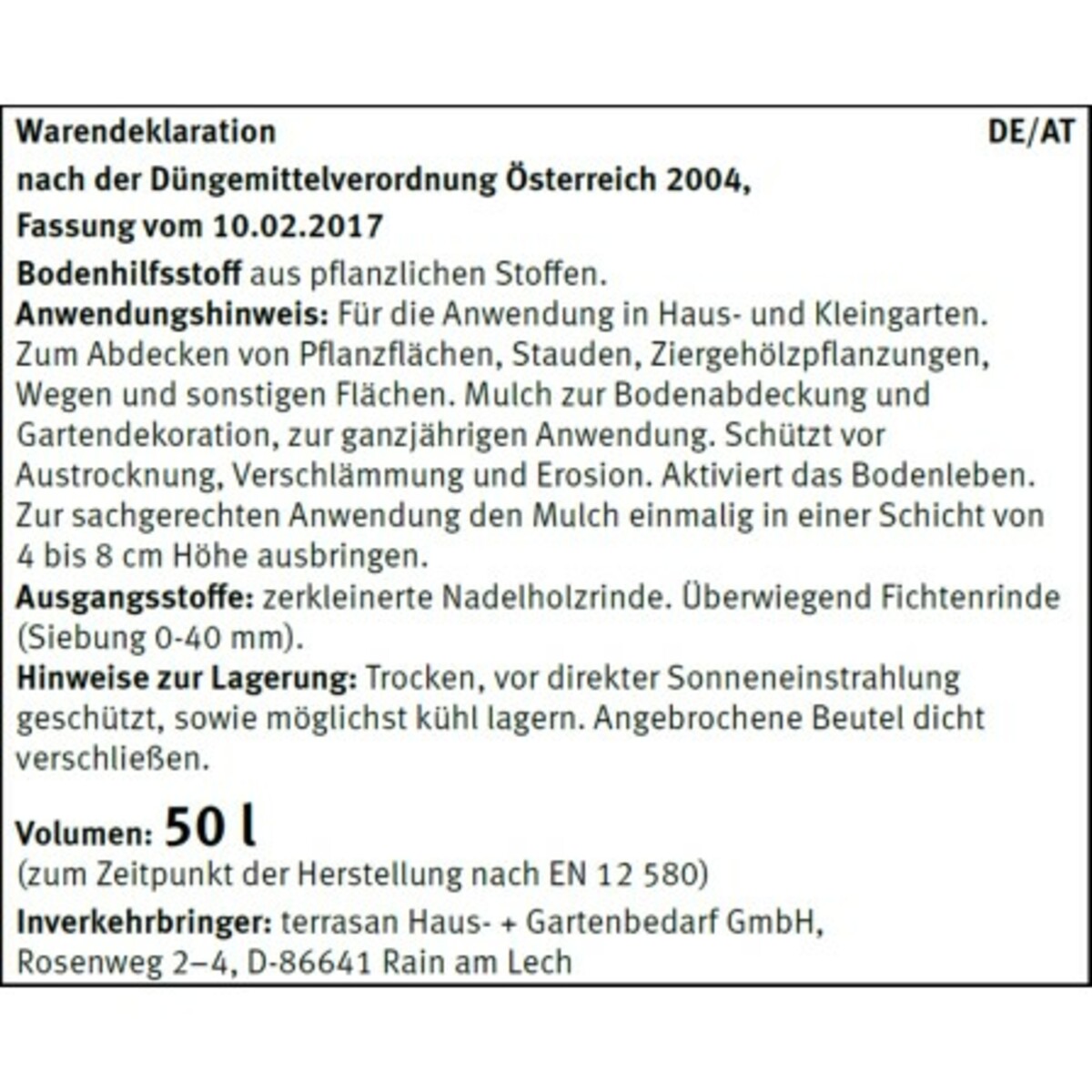 Warendeklaration DE/AT
nach der Düngemittelverordnung Österreich 2004, Fassung vom 10.02.2017

Bodenhilfsstoff aus pflanzlichen Stoffen.
Anwendungshinweis: Für die Anwendung in Haus- und Kleingarten. Zum Abdecken von Pflanzflächen, Stauden, Ziergehölzpflanzungen, Wegen und sonstigen Flächen. Mulch zur Bodenabdeckung und Gartendekoration, zur ganzjährigen Anwendung. Schützt vor Austrocknung, Verschlämmung und Erosion. Aktiviert das Bodenleben. Zur sachgerechten Anwendung den Mulch einmalig in einer Schicht von 4 bis 8 cm Höhe ausbringen.
Ausgangsstoffe: zerkleinerte Nadelholzrinde. Überwiegend Fichtenrinde (Siebung 0-40 mm).
Hinweise zur Lagerung: Trocken, vor direkter Sonneneinstrahlung geschützt, sowie möglichst kühl lagern. Angebrochene Beutel dicht verschließen.

Volumen: 50 l
(zum Zeitpunkt der Herstellung nach EN 12 580)
Inverkehrbringer: terrasan Haus- + Gartenbedarf GmbH, Rosenweg 2–4, D-86641 Rain am Lech